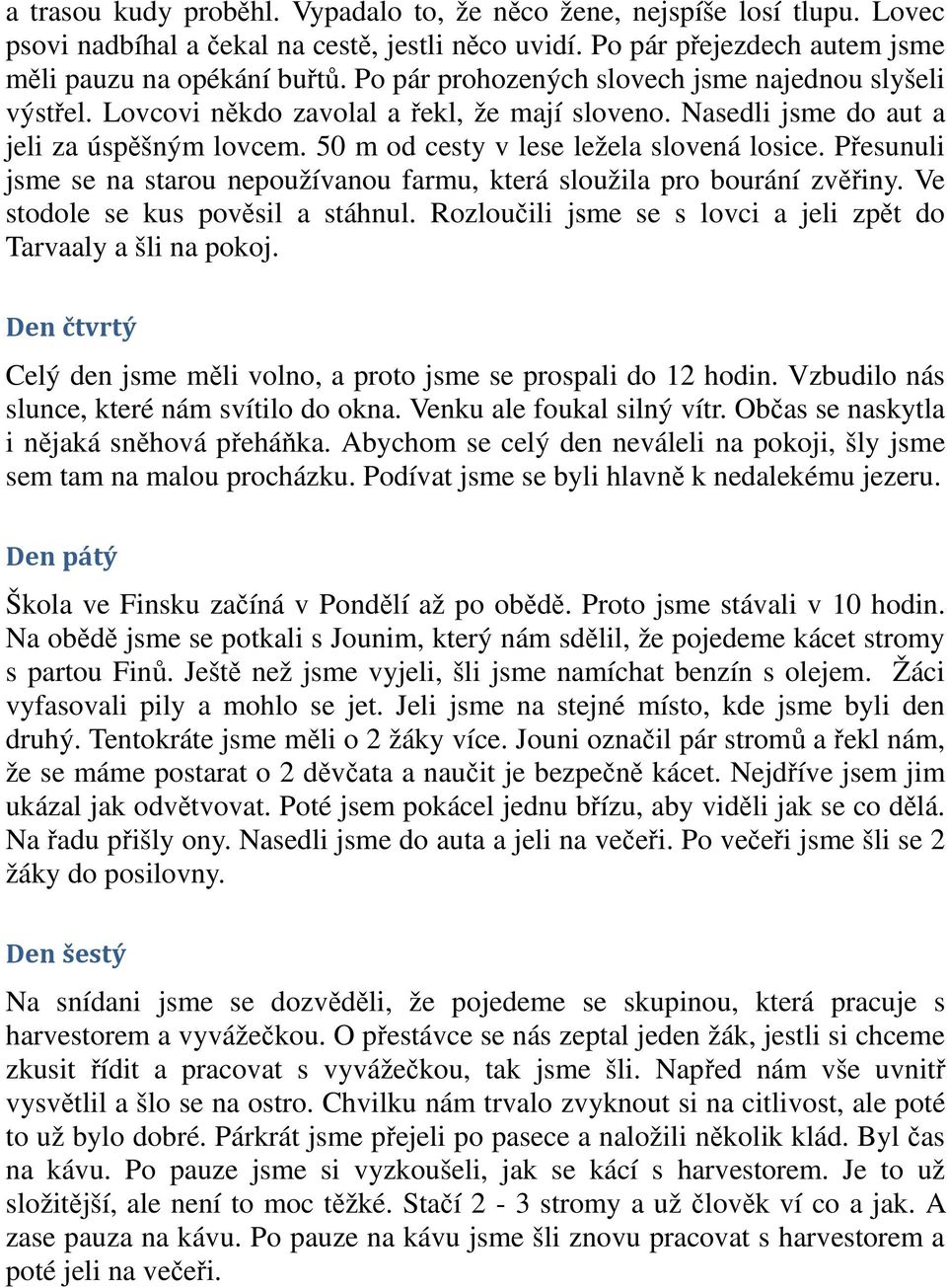 a trasou kudy proběhl. Vypadalo to, že něco žene, nejspíše losí tlupu. Lovec psovi nadbíhal a čekal na cestě, jestli něco uvidí. Po pár přejezdech autem jsme měli pauzu na opékání buřtů. Po pár prohozených slovech jsme najednou slyšeli výstřel. Lovcovi někdo zavolal a řekl, že mají sloveno. Nasedli jsme do aut a jeli za úspěšným lovcem. 50 m od cesty v lese ležela slovená losice. Přesunuli jsme se na starou nepoužívanou farmu, která sloužila pro bourání zvěřiny. Ve stodole se kus pověsil a stáhnul. Rozloučili jsme se s lovci a jeli zpět do Tarvaaly a šli na pokoj.

Den čtvrtý

Celý den jsme měli volno, a proto jsme se prospali do 12 hodin. Vzbudilo nás slunce, které nám svítilo do okna. Venku ale foukal silný vítr. Občas se naskytla i nějaká sněhová přeháňka. Abychom se celý den neváleli na pokoji, šly jsme sem tam na malou procházku. Podívat jsme se byli hlavně k nedalekému jezeru.

Den pátý

Škola ve Finsku začíná v Pondělí až po obědě. Proto jsme stávali v 10 hodin. Na obědě jsme se potkali s Jounim, který nám sdělil, že pojedeme kácet stromy s partou Finů. Ještě než jsme vyjeli, šli jsme namíchat benzín s olejem. Žáci vyfasovali pily a mohlo se jet. Jeli jsme na stejné místo, kde jsme byli den druhý. Tentokráte jsme měli o 2 žáky více. Jouni označil pár stromů a řekl nám, že se máme postarat o 2 děvčata a naučit je bezpečně kácet. Nejdříve jsem jim ukázal jak odvětvovat. Poté jsem pokácel jednu břízu, aby viděli jak se co dělá. Na řadu přišly ony. Nasedli jsme do auta a jeli na večeři. Po večeři jsme šli se 2 žáky do posilovny.

Den šestý

Na snídani jsme se dozvěděli, že pojedeme se skupinou, která pracuje s harvestorem a vyvážečkou. O přestávce se nás zeptal jeden žák, jestli si chceme zkusit řídit a pracovat s vyvážečkou, tak jsme šli. Napřed nám vše uvnitř vysvětlil a šlo se na ostro. Chvilku nám trvalo zvyknout si na citlivost, ale poté to už bylo dobré. Párkrát jsme přejeli po pasece a naložili několik klád. Byl čas na kávu. Po pauze jsme si vyzkoušeli, jak se kácí s harvestorem. Je to už složitější, ale není to moc těžké. Stačí 2 - 3 stromy a už člověk ví co a jak. A zase pauza na kávu. Po pauze na kávu jsme šli znovu pracovat s harvestorem a poté jeli na večeři.